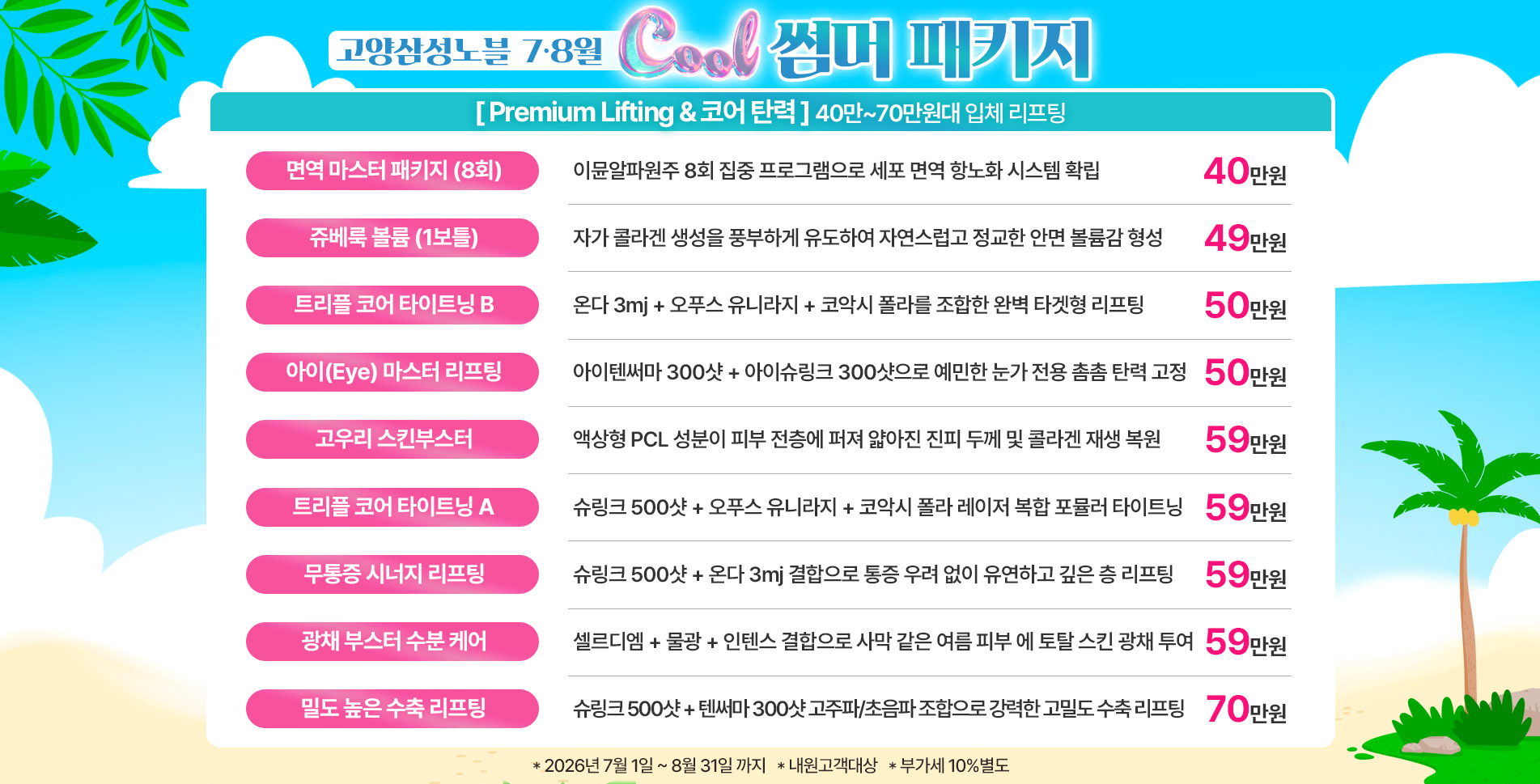 고양삼성노블 7·8월 Cool 썸머 패키지

[ Premium Lifting & 코어 탄력 ] 40만~70만원대 입체 리프팅

면역 마스터 패키지 (8회)
이뮨알파원주 8회 집중 프로그램으로 세포 면역 항노화 시스템 확립
40만원

쥬베룩 볼륨 (1보틀)
자가 콜라겐 생성을 풍부하게 유도하여 자연스럽고 정교한 안면 볼륨감 형성
49만원

트리플 코어 타이트닝 B
온다 3mj + 오푸스 유니라지 + 코악시 폴라를 조합한 완벽 타겟형 리프팅
50만원

아이(Eye) 마스터 리프팅
아이텐써마 300샷 + 아이슈링크 300샷으로 예민한 눈가 전용 촘촘 탄력 고정
50만원

고우리 스킨부스터
액상형 PCL 성분이 피부 전층에 퍼져 얇아진 진피 두께 및 콜라겐 재생 복원
59만원

트리플 코어 타이트닝 A
슈링크 500샷 + 오푸스 유니라지 + 코악시 폴라 레이저 복합 포뮬러 타이트닝
59만원

무통증 시너지 리프팅
슈링크 500샷 + 온다 3mj 결합으로 통증 우려 없이 유연하고 깊은 층 리프팅
59만원

광채 부스터 수분 케어
셀르디엠 + 물광 + 인텐스 결합으로 사막 같은 여름 피부 에 토탈 스킨 광채 투여
59만원

밀도 높은 수축 리프팅
슈링크 500샷 + 텐써마 300샷 고주파/초음파 조합으로 강력한 고밀도 수축 리프팅
70만원

* 2026년 7월 1일 ~ 8월 31일 까지 * 내원고객대상 * 부가세 10%별도